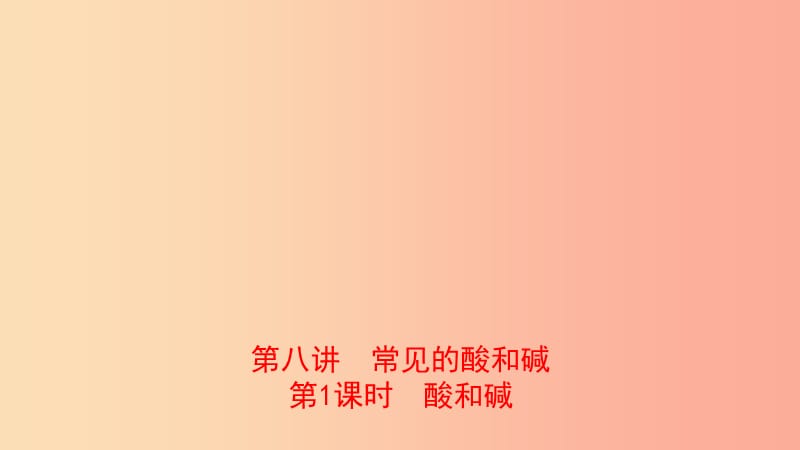 第八讲　常见的酸和碱
第1课时　酸和碱